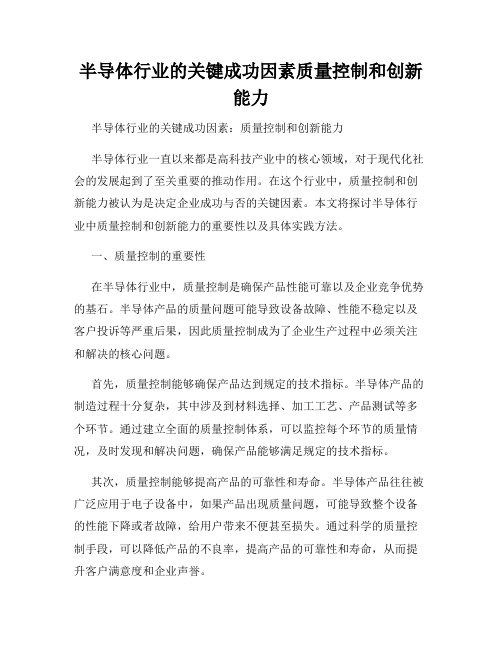 半导体行业的关键成功因素质量控制和创新能力

半导体行业的关键成功因素：质量控制和创新能力

半导体行业一直以来都是高科技产业中的核心领域，对于现代化社会的发展起到了至关重要的推动作用。在这个行业中，质量控制和创新能力被认为是决定企业成功与否的关键因素。本文将探讨半导体行业中质量控制和创新能力的重要性以及具体实践方法。

一、质量控制的重要性

在半导体行业中，质量控制是确保产品性能可靠以及企业竞争优势的基石。半导体产品的质量问题可能导致设备故障、性能不稳定以及客户投诉等严重后果，因此质量控制成为了企业生产过程中必须关注和解决的核心问题。

首先，质量控制能够确保产品达到规定的技术指标。半导体产品的制造过程十分复杂，其中涉及到材料选择、加工工艺、产品测试等多个环节。通过建立全面的质量控制体系，可以监控每个环节的质量情况，及时发现和解决问题，确保产品能够满足规定的技术指标。

其次，质量控制能够提高产品的可靠性和寿命。半导体产品往往被广泛应用于电子设备中，如果产品出现质量问题，可能导致整个设备的性能下降或者故障，给用户带来不便甚至损失。通过科学的质量控制手段，可以降低产品的不良率，提高产品的可靠性和寿命，从而提升客户满意度和企业声誉。